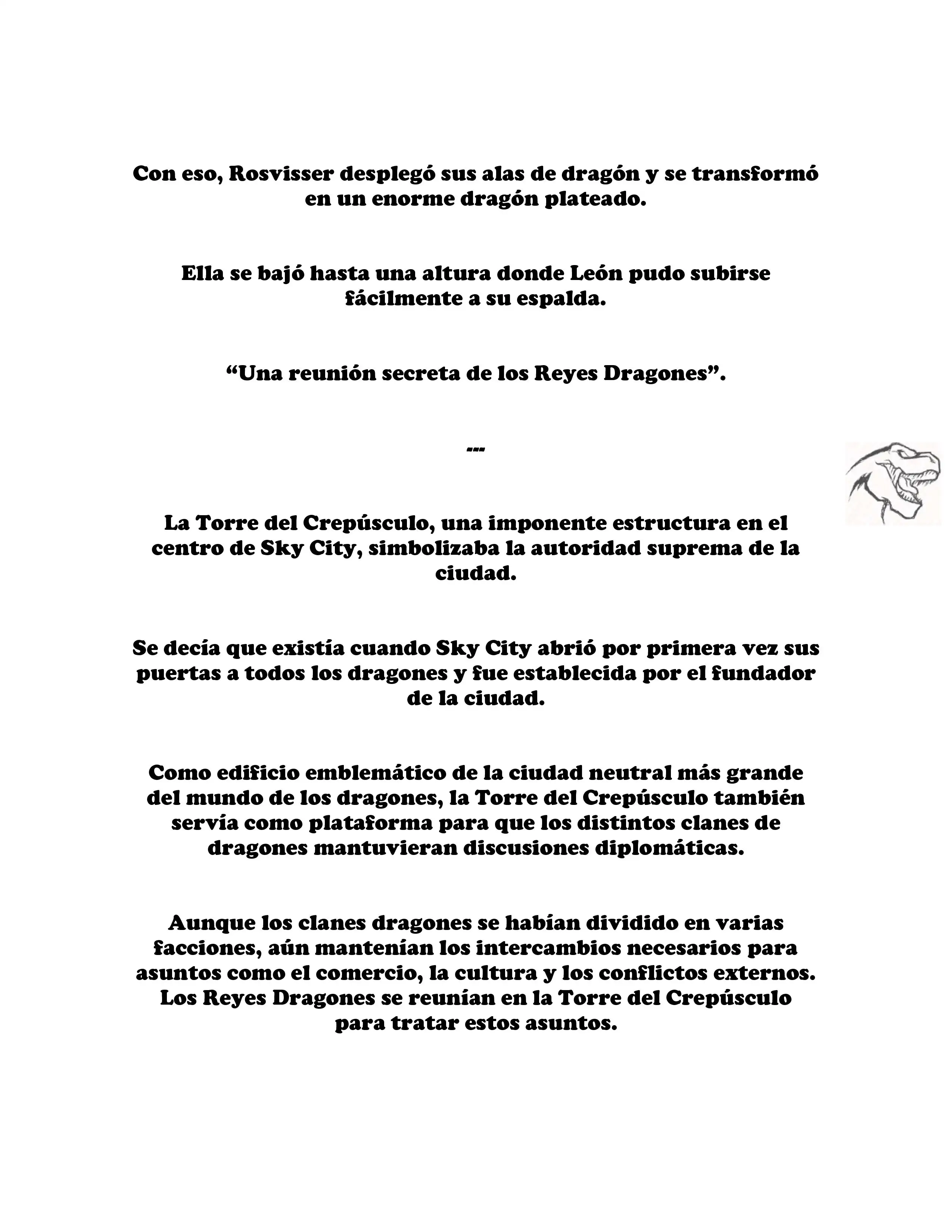 Con eso, Rosvisser desplegó sus alas de dragón y se transformó en un enorme dragón plateado.

Ella se bajó hasta una altura donde León pudo subirse fácilmente a su espalda.

“Una reunión secreta de los Reyes Dragones”.

---

La Torre del Crepúsculo, una imponente estructura en el centro de Sky City, simbolizaba la autoridad suprema de la ciudad.

Se decía que existía cuando Sky City abrió por primera vez sus puertas a todos los dragones y fue establecida por el fundador de la ciudad.

Como edificio emblemático de la ciudad neutral más grande del mundo de los dragones, la Torre del Crepúsculo también servía como plataforma para que los distintos clanes de dragones mantuvieran discusiones diplomáticas.

Aunque los clanes dragones se habían dividido en varias facciones, aún mantenían los intercambios necesarios para asuntos como el comercio, la cultura y los conflictos externos. Los Reyes Dragones se reunían en la Torre del Crepúsculo para tratar estos asuntos.